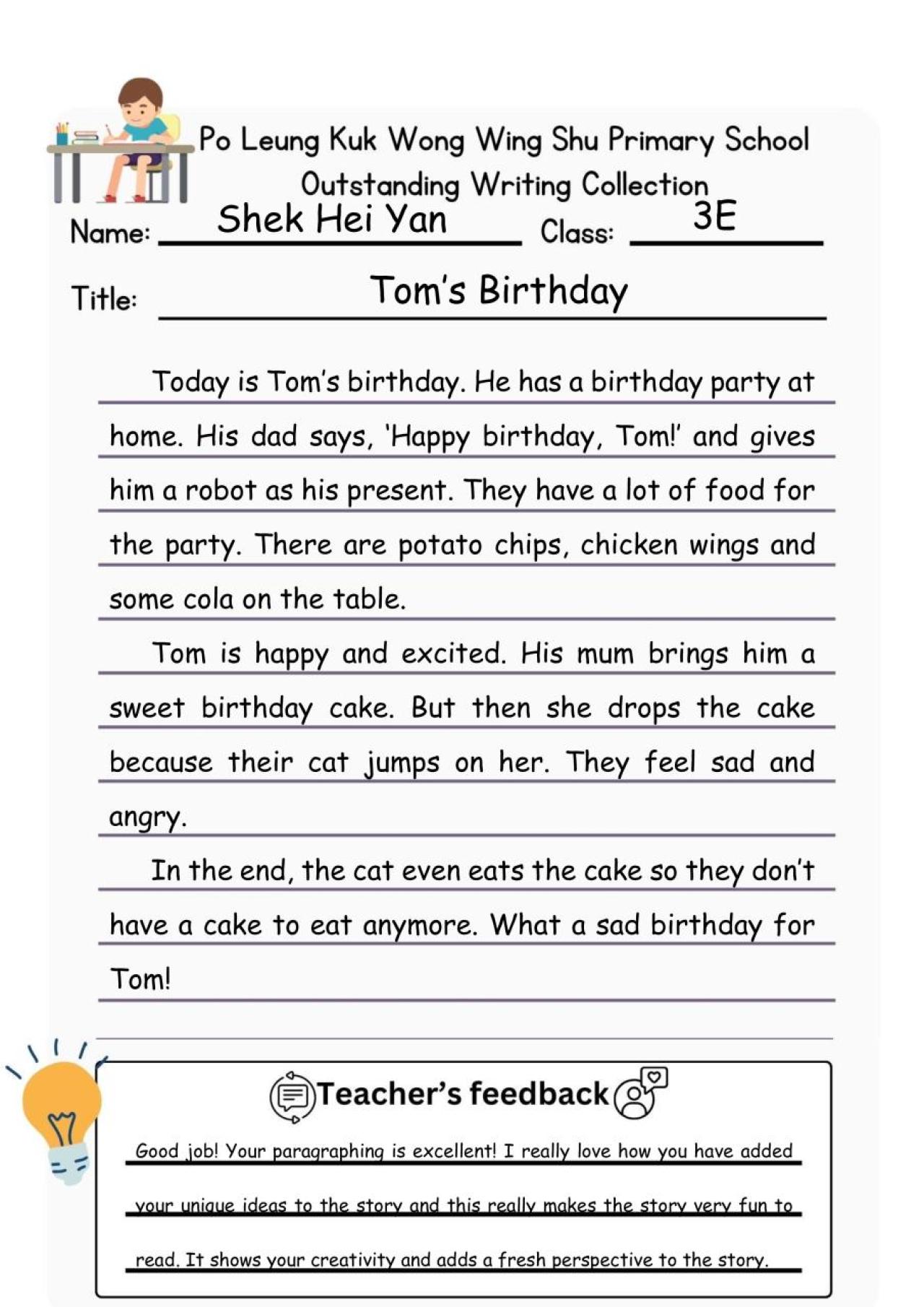 Po Leung Kuk Wong Wing Shu Primary School
Outstanding Writing Collection

Name: Shek Hei Yan Class: 3E

Title: Tom's Birthday

Today is Tom's birthday. He has a birthday party at home. His dad says, 'Happy birthday, Tom!' and gives him a robot as his present. They have a lot of food for the party. There are potato chips, chicken wings and some cola on the table.

Tom is happy and excited. His mum brings him a sweet birthday cake. But then she drops the cake because their cat jumps on her. They feel sad and angry.

In the end, the cat even eats the cake so they don't have a cake to eat anymore. What a sad birthday for Tom!

Teacher's feedback

Good job! Your paragraphing is excellent! I really love how you have added your unique ideas to the story and this really makes the story very fun to read. It shows your creativity and adds a fresh perspective to the story.